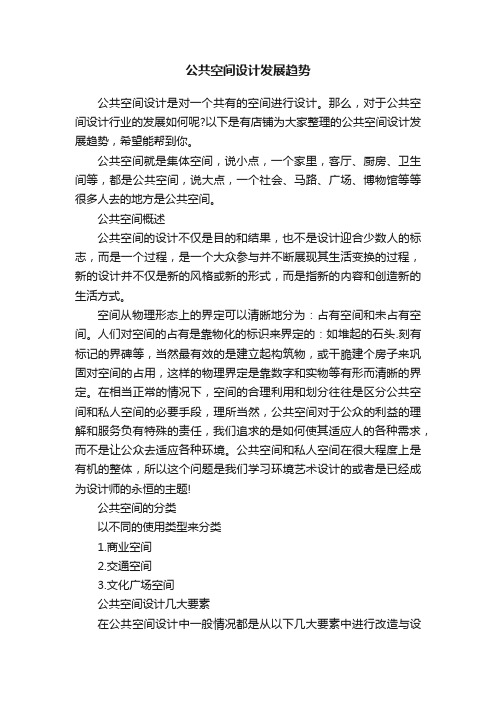 公共空间设计发展趋势

公共空间设计是对一个共有的空间进行设计。那么，对于公共空间设计行业的发展如何呢?以下是有店铺为大家整理的公共空间设计发展趋势，希望能帮到你。

公共空间就是集体空间，说小点，一个家里，客厅、厨房、卫生间等，都是公共空间，说大点，一个社会、马路、广场、博物馆等等很多人去的地方是公共空间。

公共空间概述

公共空间的设计不仅是目的和结果，也不是设计迎合少数人的标志，而是一个过程，是一个大众参与并不断展现其生活变换的过程，新的设计并不仅是新的风格或新的形式，而是指新的内容和创造新的生活方式。

空间从物理形态上的界定可以清晰地分为：占有空间和未占有空间。人们对空间的占有是靠物化的标识来界定的：如堆起的石头.刻有标记的界碑等，当然最有效的是建立起构筑物，或干脆建个房子来巩固对空间的占用，这样的物理界定是靠数字和实物等有形而清晰的界定。在相当正常的情况下，空间的合理利用和划分往往是区分公共空间和私人空间的必要手段，理所当然，公共空间对于公众的利益的理解和服务负有特殊的责任，我们追求的是如何使其适应人的各种需求，而不是让公众去适应各种环境。公共空间和私人空间在很大程度上是有机的整体，所以这个问题是我们学习环境艺术设计的或者是已经成为设计师的永恒的主题!

公共空间的分类

以不同的使用类型来分类

1.商业空间

2.交通空间

3.文化广场空间

公共空间设计几大要素

在公共空间设计中一般情况都是从以下几大要素中进行改造与设